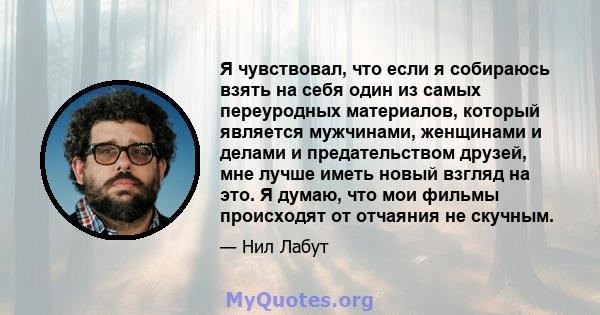 Я чувствовал, что если я собираюсь взять на себя один из самых переуродных материалов, который является мужчинами, женщинами и делами и предательством друзей, мне лучше иметь новый взгляд на это. Я думаю, что мои фильмы происходят от отчаяния не скучным.

— Нил Лабут

MyQuotes.org